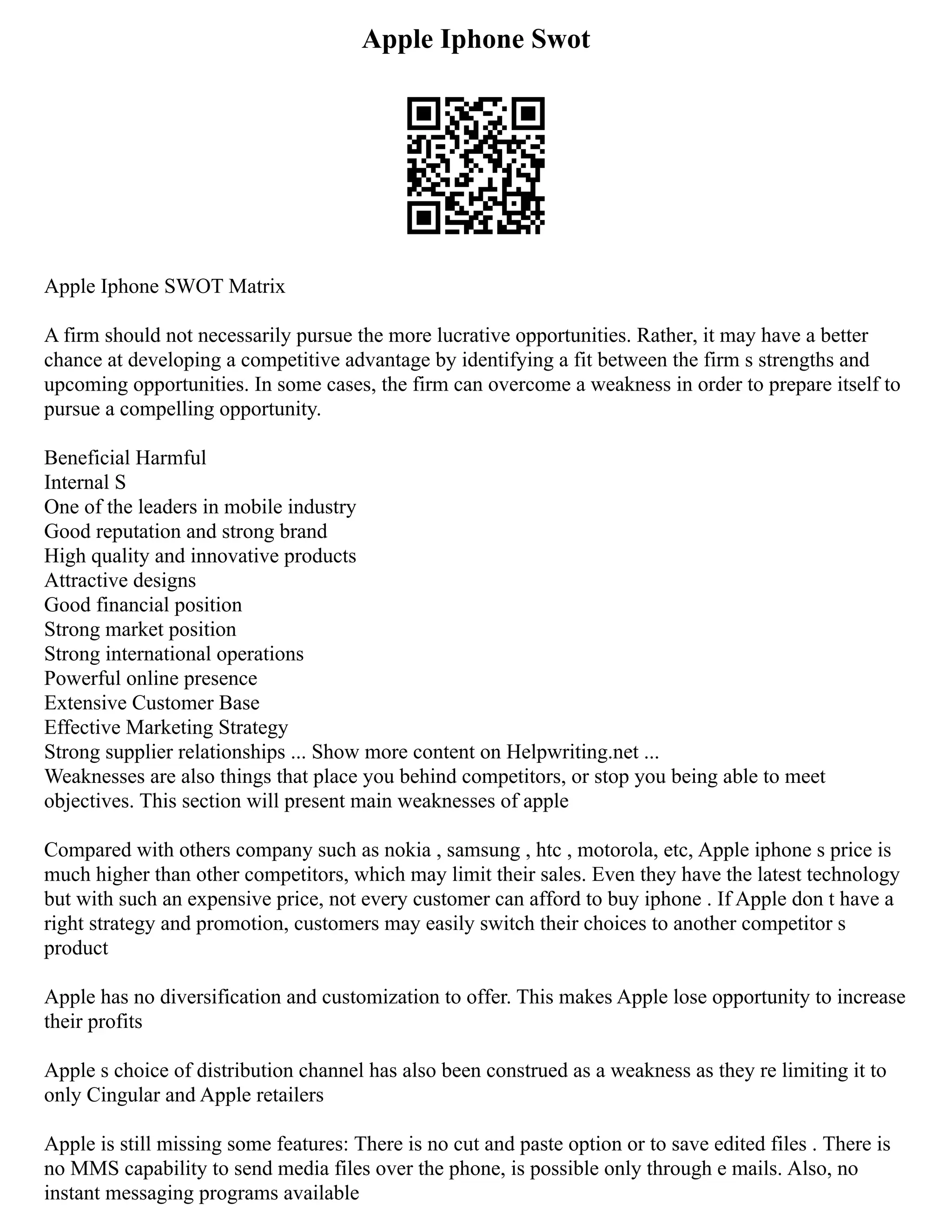 Apple Iphone Swot

Apple Iphone SWOT Matrix

A firm should not necessarily pursue the more lucrative opportunities. Rather, it may have a better chance at developing a competitive advantage by identifying a fit between the firm s strengths and upcoming opportunities. In some cases, the firm can overcome a weakness in order to prepare itself to pursue a compelling opportunity.

Beneficial Harmful
Internal S
One of the leaders in mobile industry
Good reputation and strong brand
High quality and innovative products
Attractive designs
Good financial position
Strong market position
Strong international operations
Powerful online presence
Extensive Customer Base
Effective Marketing Strategy
Strong supplier relationships ... Show more content on Helpwriting.net ...
Weaknesses are also things that place you behind competitors, or stop you being able to meet objectives. This section will present main weaknesses of apple

Compared with others company such as nokia , samsung , htc , motorola, etc, Apple iphone s price is much higher than other competitors, which may limit their sales. Even they have the latest technology but with such an expensive price, not every customer can afford to buy iphone . If Apple don t have a right strategy and promotion, customers may easily switch their choices to another competitor s product

Apple has no diversification and customization to offer. This makes Apple lose opportunity to increase their profits

Apple s choice of distribution channel has also been construed as a weakness as they re limiting it to only Cingular and Apple retailers

Apple is still missing some features: There is no cut and paste option or to save edited files . There is no MMS capability to send media files over the phone, is possible only through e mails. Also, no instant messaging programs available